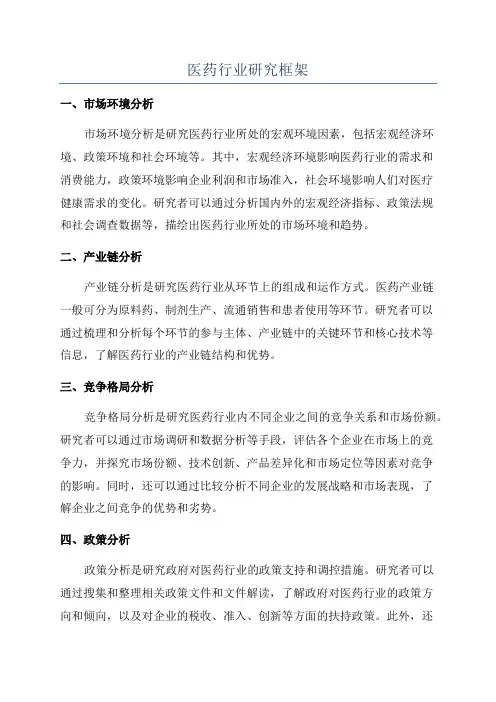 医药行业研究框架

一、市场环境分析

市场环境分析是研究医药行业所处的宏观环境因素，包括宏观经济环境、政策环境和社会环境等。其中，宏观经济环境影响医药行业的需求和消费能力，政策环境影响企业利润和市场准入，社会环境影响人们对医疗健康需求的变化。研究者可以通过分析国内外的宏观经济指标、政策法规和社会调查数据等，描绘出医药行业所处的市场环境和趋势。

二、产业链分析

产业链分析是研究医药行业从环节上的组成和运作方式。医药产业链一般可分为原料药、制剂生产、流通销售和患者使用等环节。研究者可以通过梳理和分析每个环节的参与主体、产业链中的关键环节和核心技术等信息，了解医药行业的产业链结构和优势。

三、竞争格局分析

竞争格局分析是研究医药行业内不同企业之间的竞争关系和市场份额。研究者可以通过市场调研和数据分析等手段，评估各个企业在市场上的竞争力，并探究市场份额、技术创新、产品差异化和市场定位等因素对竞争的影响。同时，还可以通过比较分析不同企业的发展战略和市场表现，了解企业之间竞争的优势和劣势。

四、政策分析

政策分析是研究政府对医药行业的政策支持和调控措施。研究者可以通过搜集和整理相关政策文件和文件解读，了解政府对医药行业的政策方向和倾向，以及对企业的税收、准入、创新等方面的扶持政策。此外，还